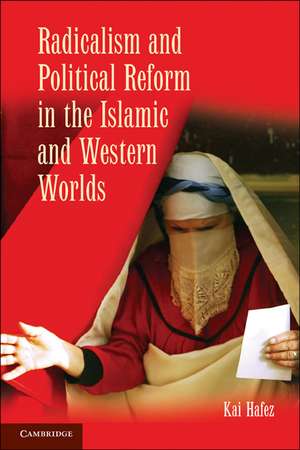 Radicalism and Political Reform in the Islamic and Western Worlds

Kai Hafez

CAMBRIDGE